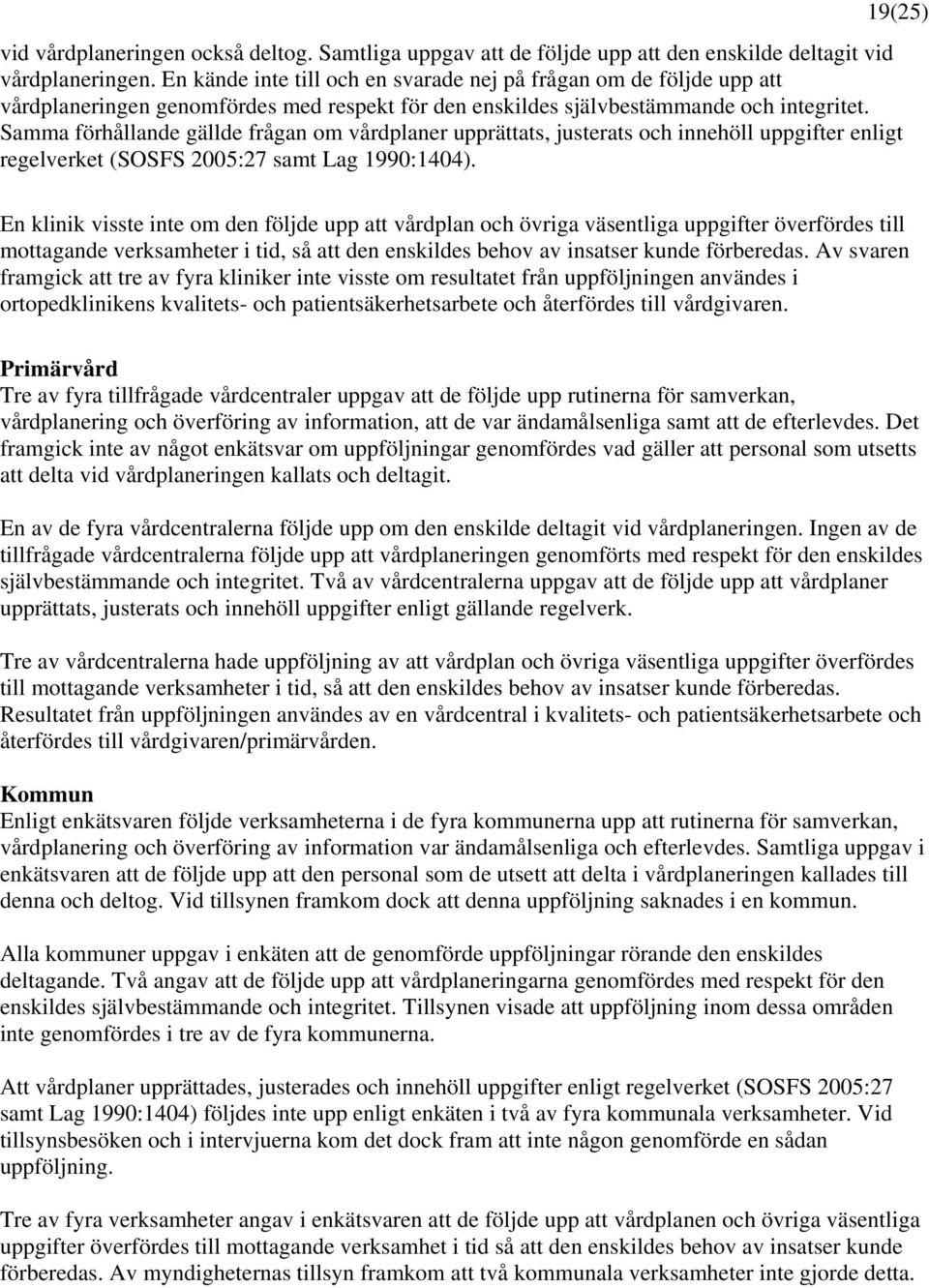 19(25)

vid vårdplaneringen också deltog. Samtliga uppgav att de följde upp att den enskilde deltagit vid vårdplaneringen. En kände inte till och en svarade nej på frågan om de följde upp att vårdplaneringen genomfördes med respekt för den enskildes självbestämmande och integritet. Samma förhållande gällde frågan om vårdplaner upprättats, justerats och innehöll uppgifter enligt regelverket (SOSFS 2005:27 samt Lag 1990:1404).

En klinik visste inte om den följde upp att vårdplan och övriga väsentliga uppgifter överfördes till mottagande verksamheter i tid, så att den enskildes behov av insatser kunde förberedas. Av svaren framgick att tre av fyra kliniker inte visste om resultatet från uppföljningen användes i ortopedklinikens kvalitets- och patientsäkerhetsarbete och återfördes till vårdgivaren.

Primärvård
Tre av fyra tillfrågade vårdcentraler uppgav att de följde upp rutinerna för samverkan, vårdplanering och överföring av information, att de var ändamålsenliga samt att de efterlevdes. Det framgick inte av något enkätsvar om uppföljningar genomfördes vad gäller att personal som utsetts att delta vid vårdplaneringen kallats och deltagit.

En av de fyra vårdcentralerna följde upp om den enskilde deltagit vid vårdplaneringen. Ingen av de tillfrågade vårdcentralerna följde upp att vårdplaneringen genomförts med respekt för den enskildes självbestämmande och integritet. Två av vårdcentralerna uppgav att de följde upp att vårdplaner upprättats, justerats och innehöll uppgifter enligt gällande regelverk.

Tre av vårdcentralerna hade uppföljning av att vårdplan och övriga väsentliga uppgifter överfördes till mottagande verksamheter i tid, så att den enskildes behov av insatser kunde förberedas. Resultatet från uppföljningen användes av en vårdcentral i kvalitets- och patientsäkerhetsarbete och återfördes till vårdgivaren/primärvården.

Kommun
Enligt enkätsvaren följde verksamheterna i de fyra kommunerna upp att rutinerna för samverkan, vårdplanering och överföring av information var ändamålsenliga och efterlevdes. Samtliga uppgav i enkätsvaren att de följde upp att den personal som de utsett att delta i vårdplaneringen kallades till denna och deltog. Vid tillsynen framkom dock att denna uppföljning saknades i en kommun.

Alla kommuner uppgav i enkäten att de genomförde uppföljningar rörande den enskildes deltagande. Två angav att de följde upp att vårdplaneringarna genomfördes med respekt för den enskildes självbestämmande och integritet. Tillsynen visade att uppföljning inom dessa områden inte genomfördes i tre av de fyra kommunerna.

Att vårdplaner upprättades, justerades och innehöll uppgifter enligt regelverket (SOSFS 2005:27 samt Lag 1990:1404) följdes inte upp enligt enkäten i två av fyra kommunala verksamheter. Vid tillsynsbesöken och i intervjuerna kom det dock fram att inte någon genomförde en sådan uppföljning.

Tre av fyra verksamheter angav i enkätsvaren att de följde upp att vårdplanen och övriga väsentliga uppgifter överfördes till mottagande verksamhet i tid så att den enskildes behov av insatser kunde förberedas. Av myndigheternas tillsyn framkom att två kommunala verksamheter inte gjorde detta.